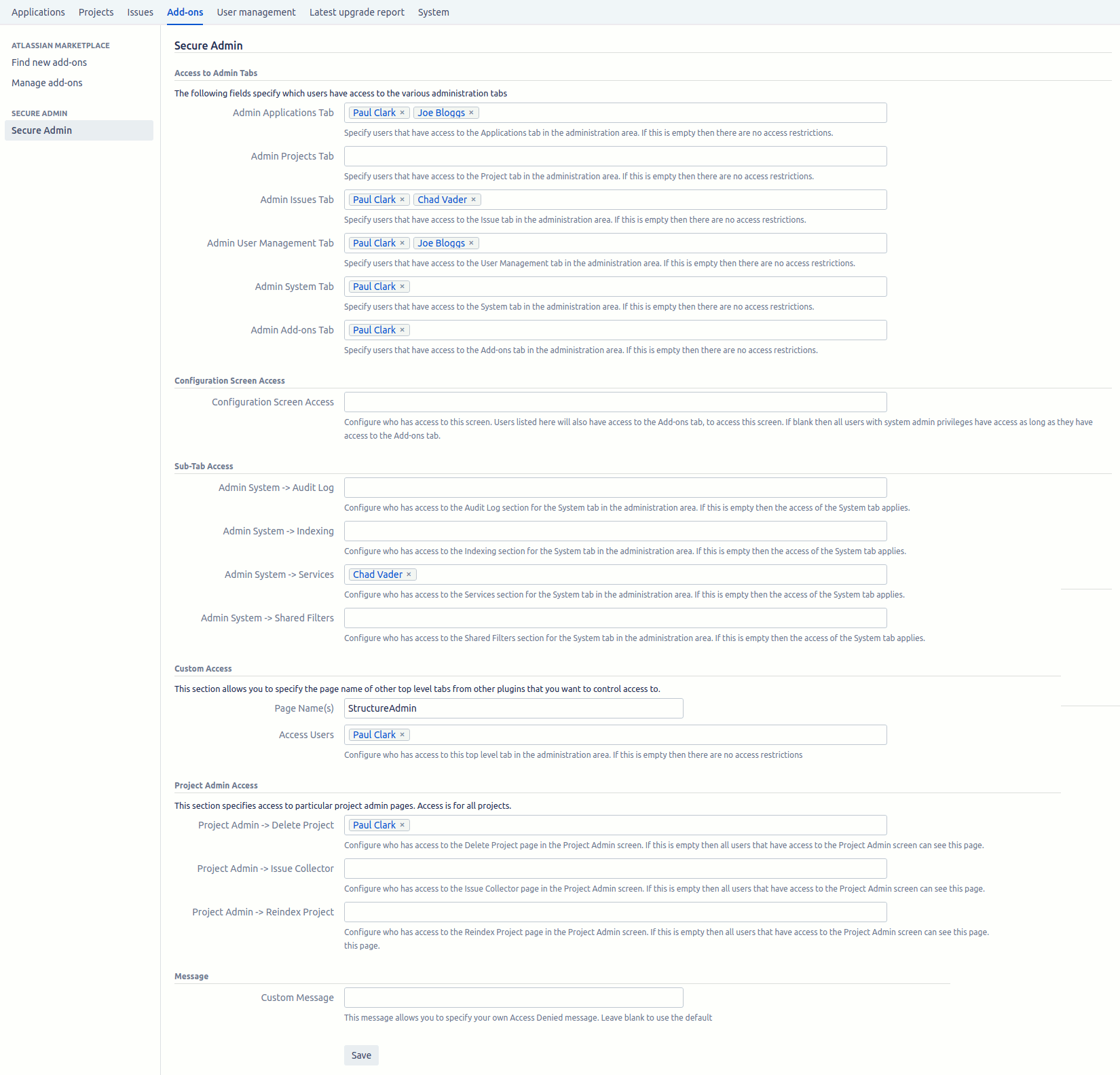 Applications Projects Issues Add-ons User management Latest upgrade report System

ATLASSIAN MARKETPLACE
Find new add-ons
Manage add-ons

SECURE ADMIN
Secure Admin

Secure Admin

Access to Admin Tabs

The following fields specify which users have access to the various administration tabs

Admin Applications Tab Paul Clark × Joe Bloggs ×
Specify users that have access to the Applications tab in the administration area. If this is empty then there are no access restrictions.

Admin Projects Tab
Specify users that have access to the Project tab in the administration area. If this is empty then there are no access restrictions.

Admin Issues Tab Paul Clark × Chad Vader ×
Specify users that have access to the Issue tab in the administration area. If this is empty then there are no access restrictions.

Admin User Management Tab Paul Clark × Joe Bloggs ×
Specify users that have access to the User Management tab in the administration area. If this is empty then there are no access restrictions.

Admin System Tab Paul Clark ×
Specify users that have access to the System tab in the administration area. If this is empty then there are no access restrictions.

Admin Add-ons Tab Paul Clark ×
Specify users that have access to the Add-ons tab in the administration area. If this is empty then there are no access restrictions.

Configuration Screen Access

Configuration Screen Access
Configure who has access to this screen. Users listed here will also have access to the Add-ons tab, to access this screen. If blank then all users with system admin privileges have access as long as they have access to the Add-ons tab.

Sub-Tab Access

Admin System -> Audit Log
Configure who has access to the Audit Log section for the System tab in the administration area. If this is empty then the access of the System tab applies.

Admin System -> Indexing
Configure who has access to the Indexing section for the System tab in the administration area. If this is empty then the access of the System tab applies.

Admin System -> Services Chad Vader ×
Configure who has access to the Services section for the System tab in the administration area. If this is empty then the access of the System tab applies.

Admin System -> Shared Filters
Configure who has access to the Shared Filters section for the System tab in the administration area. If this is empty then the access of the System tab applies.

Custom Access

This section allows you to specify the page name of other top level tabs from other plugins that you want to control access to.

Page Name(s) StructureAdmin

Access Users Paul Clark ×
Configure who has access to this top level tab in the administration area. If this is empty then there are no access restrictions

Project Admin Access

This section specifies access to particular project admin pages. Access is for all projects.

Project Admin -> Delete Project Paul Clark ×
Configure who has access to the Delete Project page in the Project Admin screen. If this is empty then all users that have access to the Project Admin screen can see this page.

Project Admin -> Issue Collector
Configure who has access to the Issue Collector page in the Project Admin screen. If this is empty then all users that have access to the Project Admin screen can see this page.

Project Admin -> Reindex Project
Configure who has access to the Reindex Project page in the Project Admin screen. If this is empty then all users that have access to the Project Admin screen can see this page. this page.

Message

Custom Message
This message allows you to specify your own Access Denied message. Leave blank to use the default

Save